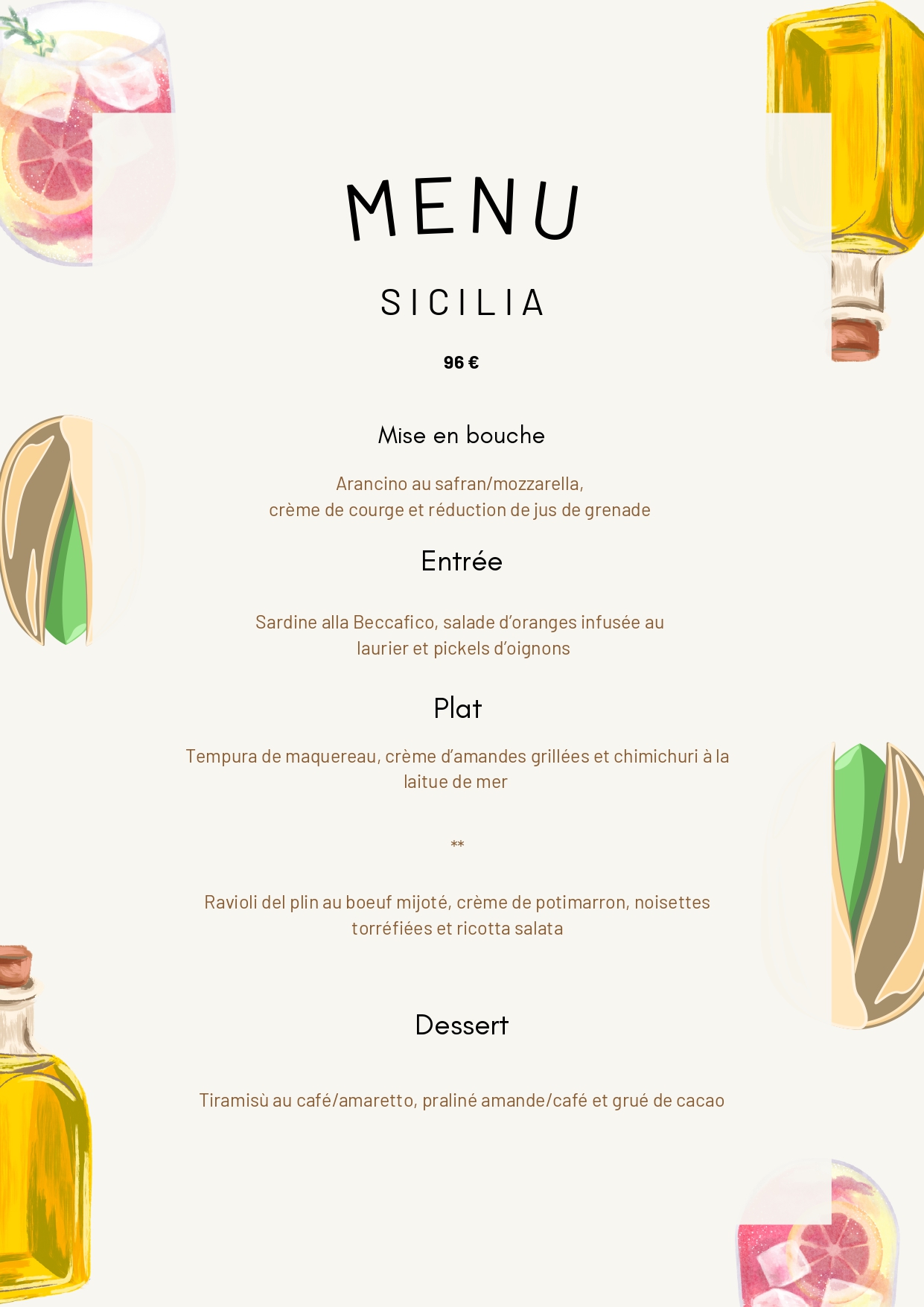 MENU

SICILIA

96 €

Mise en bouche

Arancino au safran/mozzarella, crème de courge et réduction de jus de grenade

Entrée

Sardine alla Beccafico, salade d'oranges infusée au laurier et pickels d'oignons

Plat

Tempura de maquereau, crème d'amandes grillées et chimichuri à la laitue de mer

**

Ravioli del plin au boeuf mijoté, crème de potimarron, noisettes torréfiées et ricotta salata

Dessert

Tiramisù au café/amaretto, praliné amande/café et grué de cacao